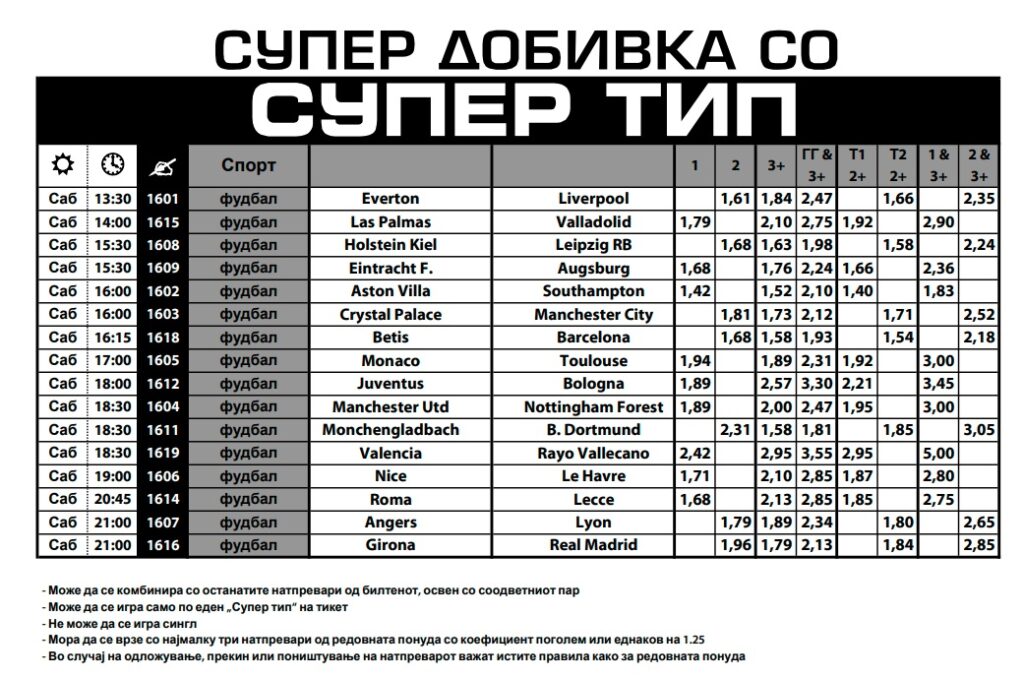 СУПЕР ДОБИВКА СО

СУПЕР ТИП

| | | | Спорт | | | 1 | 2 | 3+ | ГГ & 3+ | Т1 2+ | Т2 2+ | 1 & 3+ | 2 & 3+ |
|---|---|---|---|---|---|---|---|---|---|---|---|---|---|
| Саб | 13:30 | 1601 | фудбал | Everton | Liverpool | | 1,61 | 1,84 | 2,47 | | 1,66 | | 2,35 |
| Саб | 14:00 | 1615 | фудбал | Las Palmas | Valladolid | 1,79 | | 2,10 | 2,75 | 1,92 | | 2,90 | |
| Саб | 15:30 | 1608 | фудбал | Holstein Kiel | Leipzig RB | | 1,68 | 1,63 | 1,98 | | 1,58 | | 2,24 |
| Саб | 15:30 | 1609 | фудбал | Eintracht F. | Augsburg | 1,68 | | 1,76 | 2,24 | 1,66 | | 2,36 | |
| Саб | 16:00 | 1602 | фудбал | Aston Villa | Southampton | 1,42 | | 1,52 | 2,10 | 1,40 | | 1,83 | |
| Саб | 16:00 | 1603 | фудбал | Crystal Palace | Manchester City | | 1,81 | 1,73 | 2,12 | | 1,71 | | 2,52 |
| Саб | 16:15 | 1618 | фудбал | Betis | Barcelona | | 1,68 | 1,58 | 1,93 | | 1,54 | | 2,18 |
| Саб | 17:00 | 1605 | фудбал | Monaco | Toulouse | 1,94 | | 1,89 | 2,31 | 1,92 | | 3,00 | |
| Саб | 18:00 | 1612 | фудбал | Juventus | Bologna | 1,89 | | 2,57 | 3,30 | 2,21 | | 3,45 | |
| Саб | 18:30 | 1604 | фудбал | Manchester Utd | Nottingham Forest | 1,89 | | 2,00 | 2,47 | 1,95 | | 3,00 | |
| Саб | 18:30 | 1611 | фудбал | Monchengladbach | B. Dortmund | | 2,31 | 1,58 | 1,81 | | 1,85 | | 3,05 |
| Саб | 18:30 | 1619 | фудбал | Valencia | Rayo Vallecano | 2,42 | | 2,95 | 3,55 | 2,95 | | 5,00 | |
| Саб | 19:00 | 1606 | фудбал | Nice | Le Havre | 1,71 | | 2,10 | 2,85 | 1,87 | | 2,80 | |
| Саб | 20:45 | 1614 | фудбал | Roma | Lecce | 1,68 | | 2,13 | 2,85 | 1,85 | | 2,75 | |
| Саб | 21:00 | 1607 | фудбал | Angers | Lyon | | 1,79 | 1,89 | 2,34 | | 1,80 | | 2,65 |
| Саб | 21:00 | 1616 | фудбал | Girona | Real Madrid | | 1,96 | 1,79 | 2,13 | | 1,84 | | 2,85 |

- Може да се комбинира со останатите натпревари од билтенот, освен со соодветниот пар
- Може да се игра само по еден „Супер тип" на тикет
- Не може да се игра сингл
- Мора да се врзе со најмалку три натпревари од редовната понуда со коефициент поголем или еднаков на 1.25
- Во случај на одложување, прекин или поништување на натпреварот важат истите правила како за редовната понуда